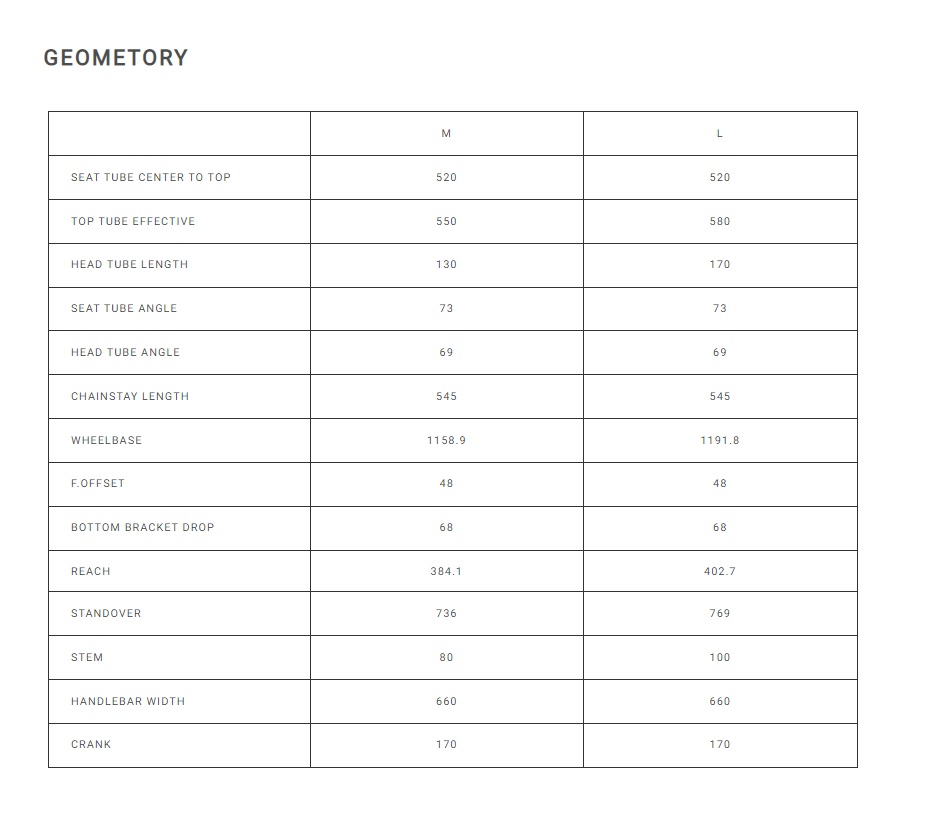 GEOMETORY

| | M | L |
|---|---|---|
| SEAT TUBE CENTER TO TOP | 520 | 520 |
| TOP TUBE EFFECTIVE | 550 | 580 |
| HEAD TUBE LENGTH | 130 | 170 |
| SEAT TUBE ANGLE | 73 | 73 |
| HEAD TUBE ANGLE | 69 | 69 |
| CHAINSTAY LENGTH | 545 | 545 |
| WHEELBASE | 1158.9 | 1191.8 |
| F.OFFSET | 48 | 48 |
| BOTTOM BRACKET DROP | 68 | 68 |
| REACH | 384.1 | 402.7 |
| STANDOVER | 736 | 769 |
| STEM | 80 | 100 |
| HANDLEBAR WIDTH | 660 | 660 |
| CRANK | 170 | 170 |